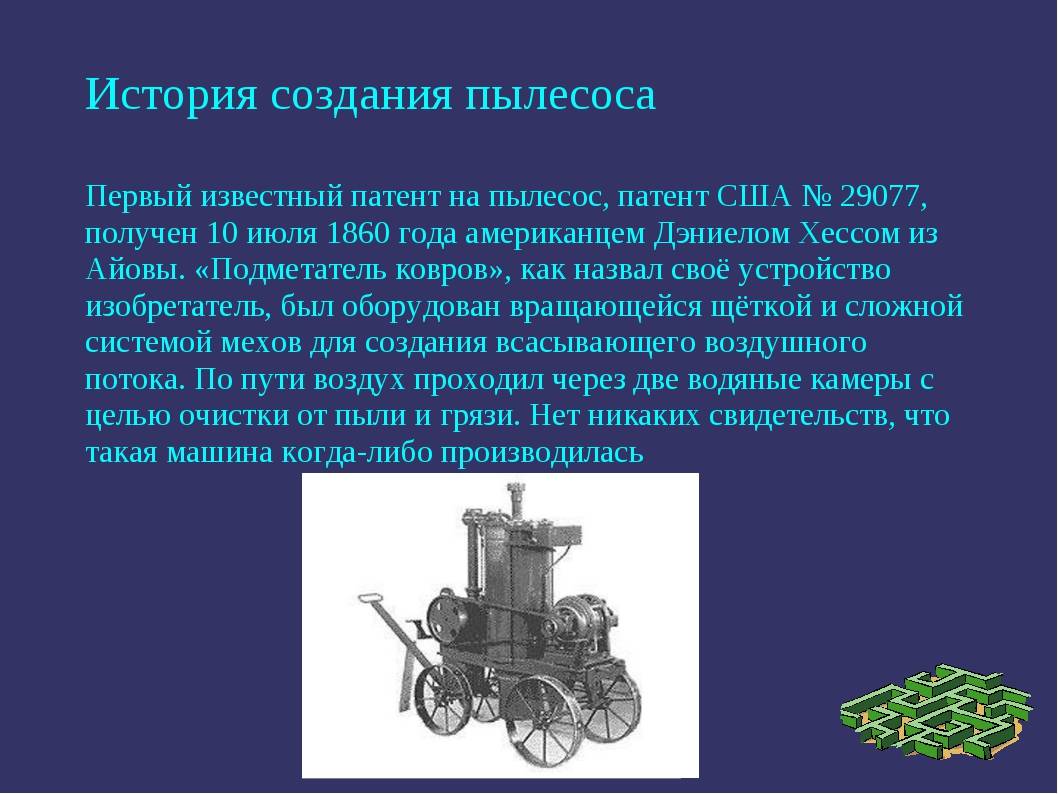 История создания пылесоса

Первый известный патент на пылесос, патент США № 29077, получен 10 июля 1860 года американцем Дэниелом Хессом из Айовы. «Подметатель ковров», как назвал своё устройство изобретатель, был оборудован вращающейся щёткой и сложной системой мехов для создания всасывающего воздушного потока. По пути воздух проходил через две водяные камеры с целью очистки от пыли и грязи. Нет никаких свидетельств, что такая машина когда-либо производилась